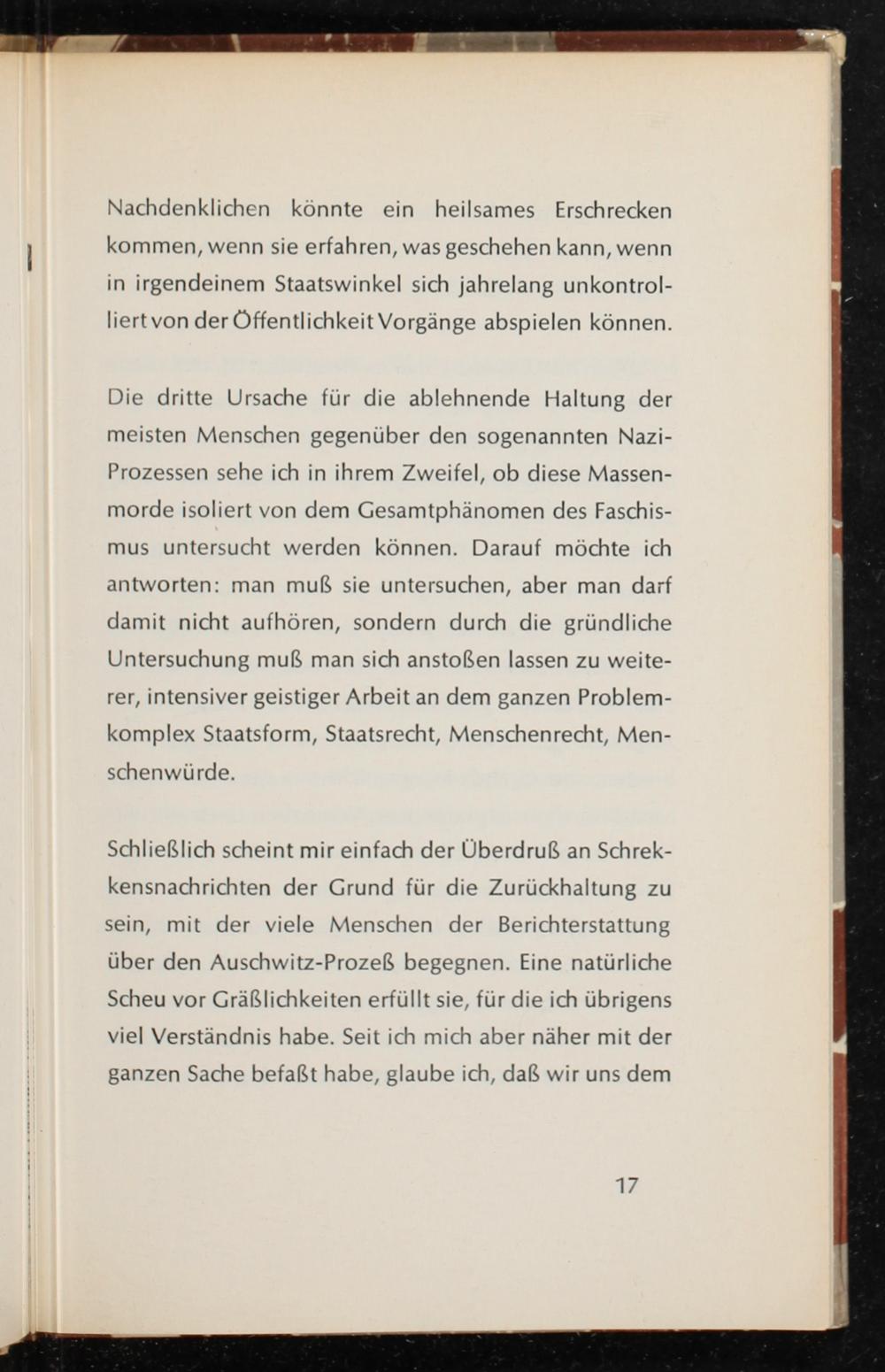 Nachdenklichen könnte ein heilsames Erschrecken kommen, wenn sie erfahren, was geschehen kann, wenn in irgendeinem Staatswinkel sich jahrelang unkontrolliert von der Öffentlichkeit Vorgänge abspielen können.

Die dritte Ursache für die ablehnende Haltung der meisten Menschen gegenüber den sogenannten Nazi-Prozessen sehe ich in ihrem Zweifel, ob diese Massenmorde isoliert von dem Gesamtphänomen des Faschismus untersucht werden können. Darauf möchte ich antworten: man muß sie untersuchen, aber man darf damit nicht aufhören, sondern durch die gründliche Untersuchung muß man sich anstoßen lassen zu weiterer, intensiver geistiger Arbeit an dem ganzen Problemkomplex Staatsform, Staatsrecht, Menschenrecht, Menschenwürde.

Schließlich scheint mir einfach der Überdruß an Schrekkensnachrichten der Grund für die Zurückhaltung zu sein, mit der viele Menschen der Berichterstattung über den Auschwitz-Prozeß begegnen. Eine natürliche Scheu vor Gräßlichkeiten erfüllt sie, für die ich übrigens viel Verständnis habe. Seit ich mich aber näher mit der ganzen Sache befaßt habe, glaube ich, daß wir uns dem

17